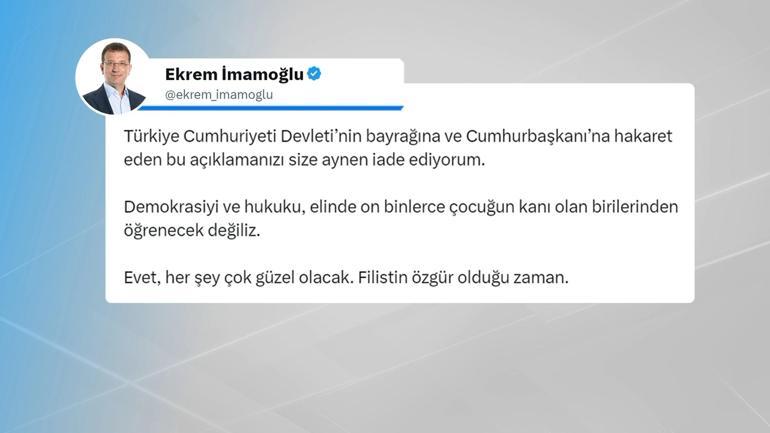 Ekrem İmamoğlu
@ekrem_imamoglu

Türkiye Cumhuriyeti Devleti'nin bayrağına ve Cumhurbaşkanı'na hakaret eden bu açıklamanızı size aynen iade ediyorum.

Demokrasiyi ve hukuku, elinde on binlerce çocuğun kanı olan birilerinden öğrenecek değiliz.

Evet, her şey çok güzel olacak. Filistin özgür olduğu zaman.